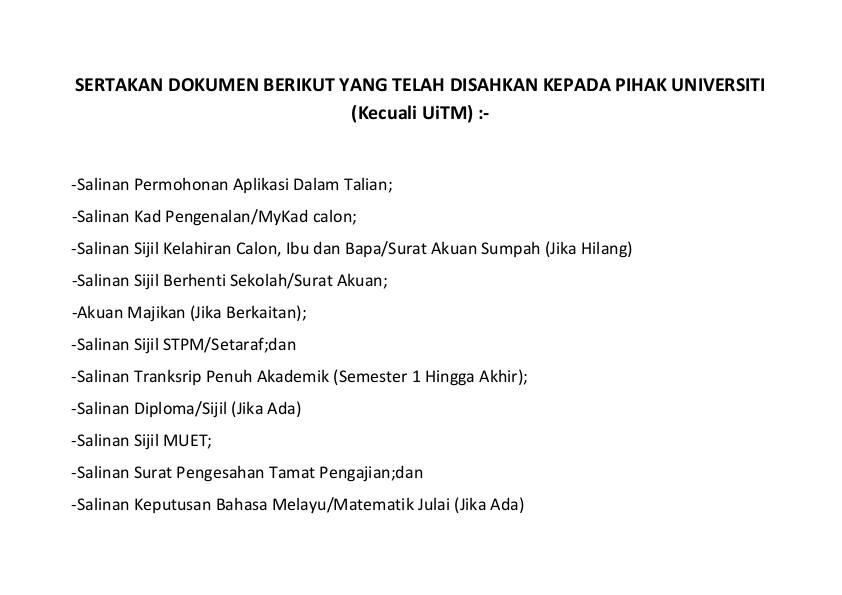 SERTAKAN DOKUMEN BERIKUT YANG TELAH DISAHKAN KEPADA PIHAK UNIVERSITI (Kecuali UiTM) :-

-Salinan Permohonan Aplikasi Dalam Talian;

-Salinan Kad Pengenalan/MyKad calon;

-Salinan Sijil Kelahiran Calon, Ibu dan Bapa/Surat Akuan Sumpah (Jika Hilang)

-Salinan Sijil Berhenti Sekolah/Surat Akuan;

-Akuan Majikan (Jika Berkaitan);

-Salinan Sijil STPM/Setaraf;dan

-Salinan Tranksrip Penuh Akademik (Semester 1 Hingga Akhir);

-Salinan Diploma/Sijil (Jika Ada)

-Salinan Sijil MUET;

-Salinan Surat Pengesahan Tamat Pengajian;dan

-Salinan Keputusan Bahasa Melayu/Matematik Julai (Jika Ada)